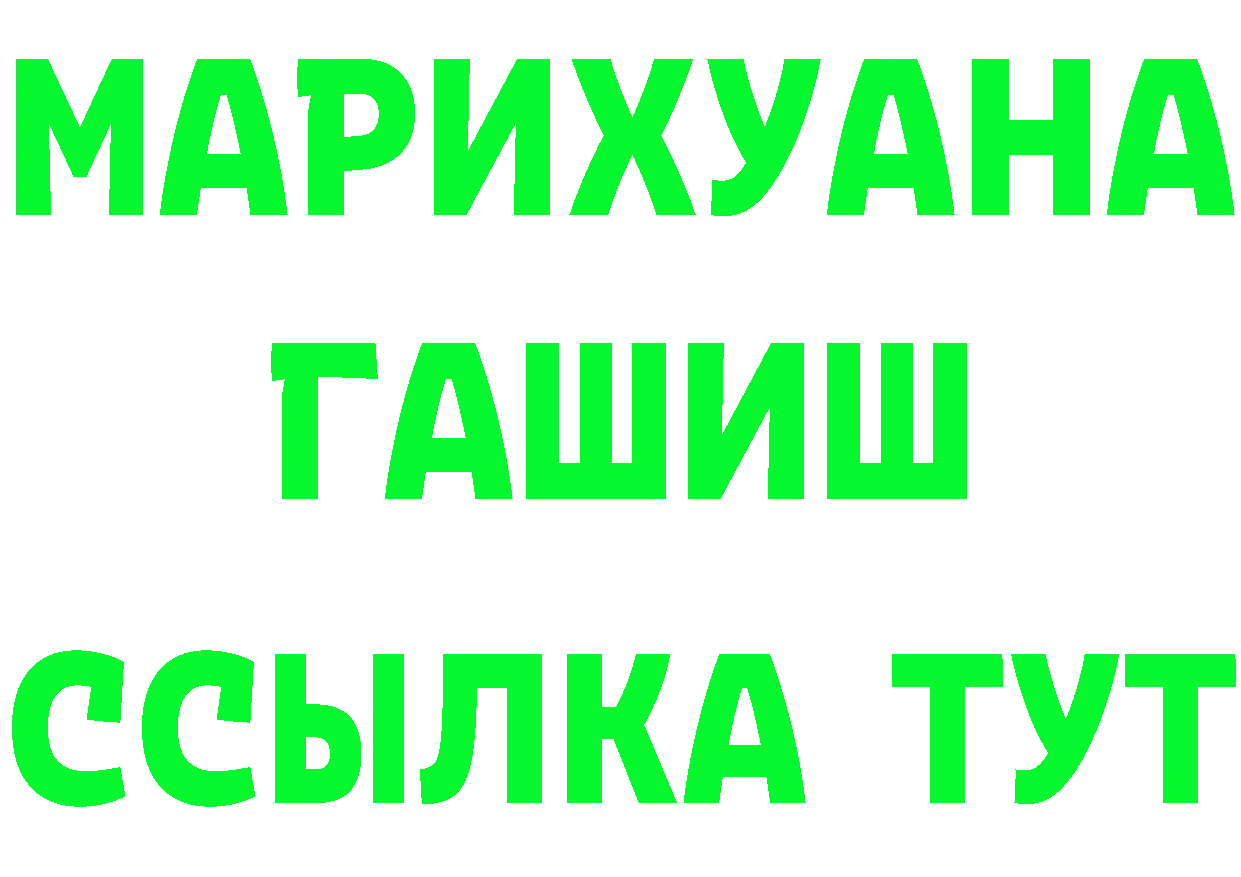 МАРИХУАНА
ГАШИШ
ССЫЛКА ТУТ